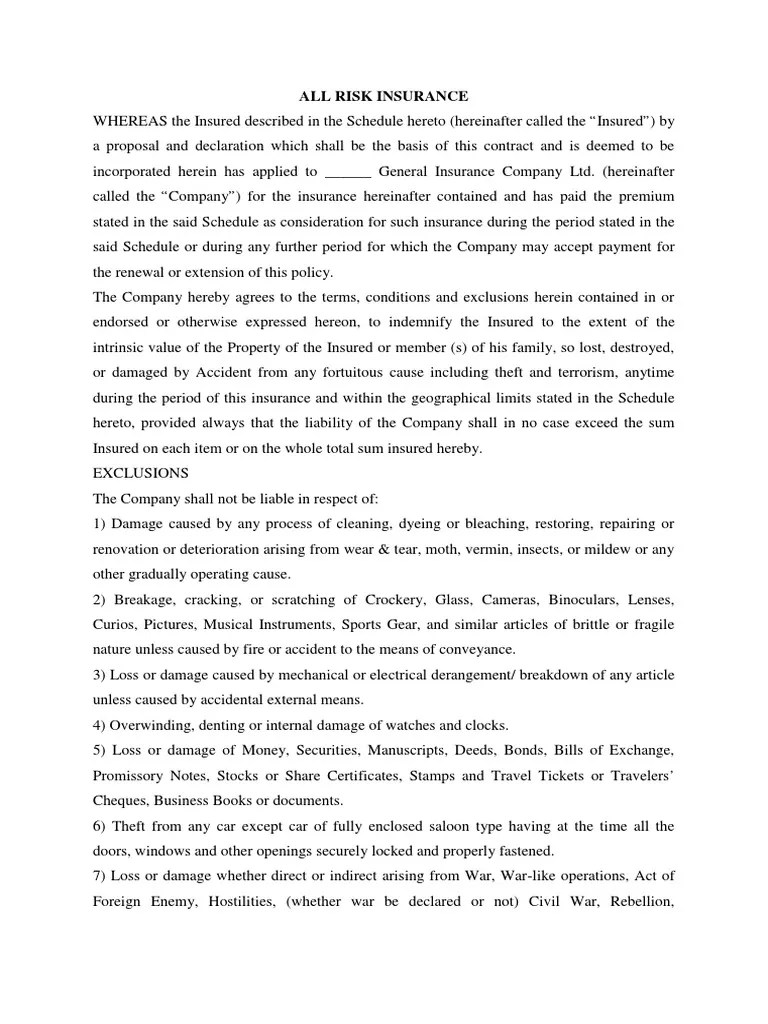 ALL RISK INSURANCE

WHEREAS the Insured described in the Schedule hereto (hereinafter called the “Insured”) by a proposal and declaration which shall be the basis of this contract and is deemed to be incorporated herein has applied to ______ General Insurance Company Ltd. (hereinafter called the “Company”) for the insurance hereinafter contained and has paid the premium stated in the said Schedule as consideration for such insurance during the period stated in the said Schedule or during any further period for which the Company may accept payment for the renewal or extension of this policy.

The Company hereby agrees to the terms, conditions and exclusions herein contained in or endorsed or otherwise expressed hereon, to indemnify the Insured to the extent of the intrinsic value of the Property of the Insured or member (s) of his family, so lost, destroyed, or damaged by Accident from any fortuitous cause including theft and terrorism, anytime during the period of this insurance and within the geographical limits stated in the Schedule hereto, provided always that the liability of the Company shall in no case exceed the sum Insured on each item or on the whole total sum insured hereby.

EXCLUSIONS

The Company shall not be liable in respect of:

1) Damage caused by any process of cleaning, dyeing or bleaching, restoring, repairing or renovation or deterioration arising from wear & tear, moth, vermin, insects, or mildew or any other gradually operating cause.

2) Breakage, cracking, or scratching of Crockery, Glass, Cameras, Binoculars, Lenses, Curios, Pictures, Musical Instruments, Sports Gear, and similar articles of brittle or fragile nature unless caused by fire or accident to the means of conveyance.

3) Loss or damage caused by mechanical or electrical derangement/ breakdown of any article unless caused by accidental external means.

4) Overwinding, denting or internal damage of watches and clocks.

5) Loss or damage of Money, Securities, Manuscripts, Deeds, Bonds, Bills of Exchange, Promissory Notes, Stocks or Share Certificates, Stamps and Travel Tickets or Travelers’ Cheques, Business Books or documents.

6) Theft from any car except car of fully enclosed saloon type having at the time all the doors, windows and other openings securely locked and properly fastened.

7) Loss or damage whether direct or indirect arising from War, War-like operations, Act of Foreign Enemy, Hostilities, (whether war be declared or not) Civil War, Rebellion,